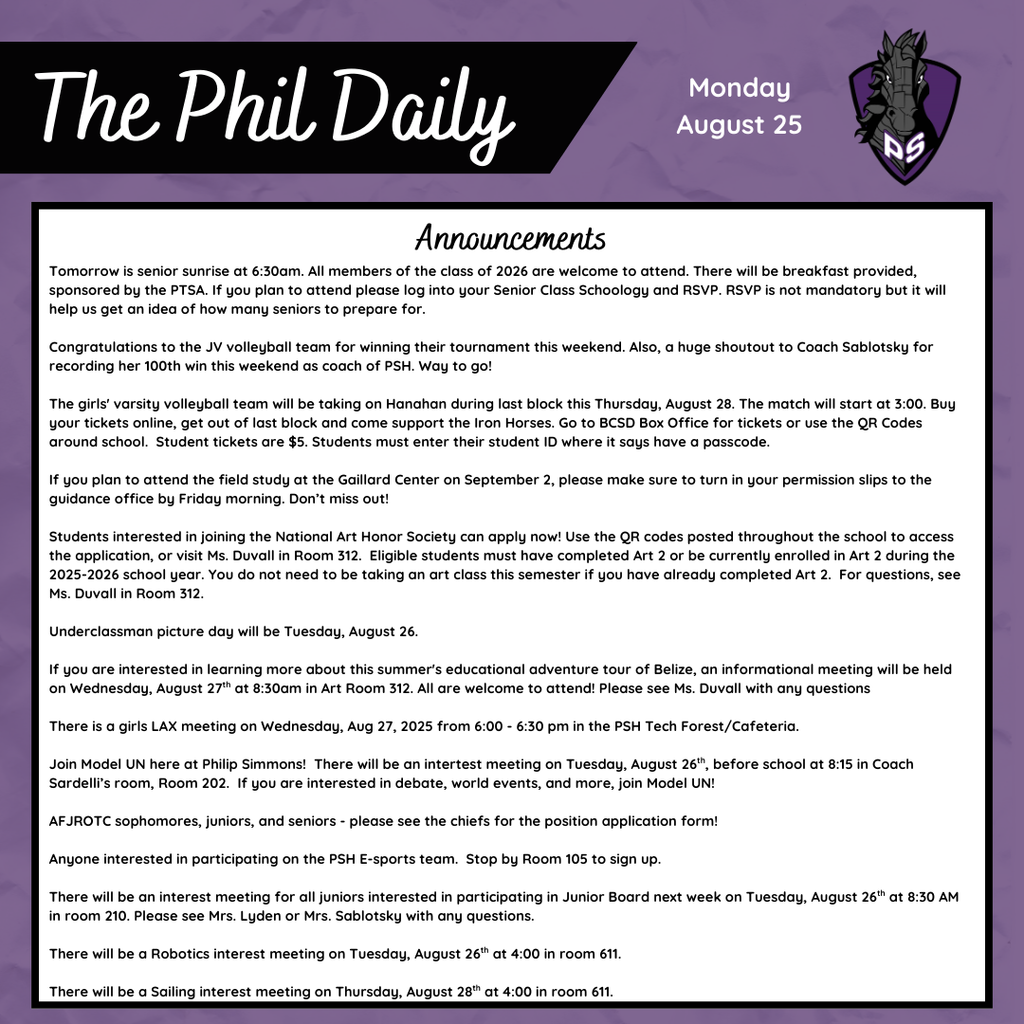 The Phil Daily

Monday
August 25

PS

Announcements

Tomorrow is senior sunrise at 6:30am. All members of the class of 2026 are welcome to attend. There will be breakfast provided, sponsored by the PTSA. If you plan to attend please log into your Senior Class Schoology and RSVP. RSVP is not mandatory but it will help us get an idea of how many seniors to prepare for.

Congratulations to the JV volleyball team for winning their tournament this weekend. Also, a huge shoutout to Coach Sablotsky for recording her 100th win this weekend as coach of PSH. Way to go!

The girls' varsity volleyball team will be taking on Hanahan during last block this Thursday, August 28. The match will start at 3:00. Buy your tickets online, get out of last block and come support the Iron Horses. Go to BCSD Box Office for tickets or use the QR Codes around school. Student tickets are $5. Students must enter their student ID where it says have a passcode.

If you plan to attend the field study at the Gaillard Center on September 2, please make sure to turn in your permission slips to the guidance office by Friday morning. Don't miss out!

Students interested in joining the National Art Honor Society can apply now! Use the QR codes posted throughout the school to access the application, or visit Ms. Duvall in Room 312. Eligible students must have completed Art 2 or be currently enrolled in Art 2 during the 2025-2026 school year. You do not need to be taking an art class this semester if you have already completed Art 2. For questions, see Ms. Duvall in Room 312.

Underclassman picture day will be Tuesday, August 26.

If you are interested in learning more about this summer's educational adventure tour of Belize, an informational meeting will be held on Wednesday, August 27$^{th}$ at 8:30am in Art Room 312. All are welcome to attend! Please see Ms. Duvall with any questions

There is a girls LAX meeting on Wednesday, Aug 27, 2025 from 6:00 - 6:30 pm in the PSH Tech Forest/Cafeteria.

Join Model UN here at Philip Simmons! There will be an intertest meeting on Tuesday, August 26$^{th}$, before school at 8:15 in Coach Sardelli's room, Room 202. If you are interested in debate, world events, and more, join Model UN!

AFJROTC sophomores, juniors, and seniors - please see the chiefs for the position application form!

Anyone interested in participating on the PSH E-sports team. Stop by Room 105 to sign up.

There will be an interest meeting for all juniors interested in participating in Junior Board next week on Tuesday, August 26$^{th}$ at 8:30 AM in room 210. Please see Mrs. Lyden or Mrs. Sablotsky with any questions.

There will be a Robotics interest meeting on Tuesday, August 26$^{th}$ at 4:00 in room 611.

There will be a Sailing interest meeting on Thursday, August 28$^{th}$ at 4:00 in room 611.